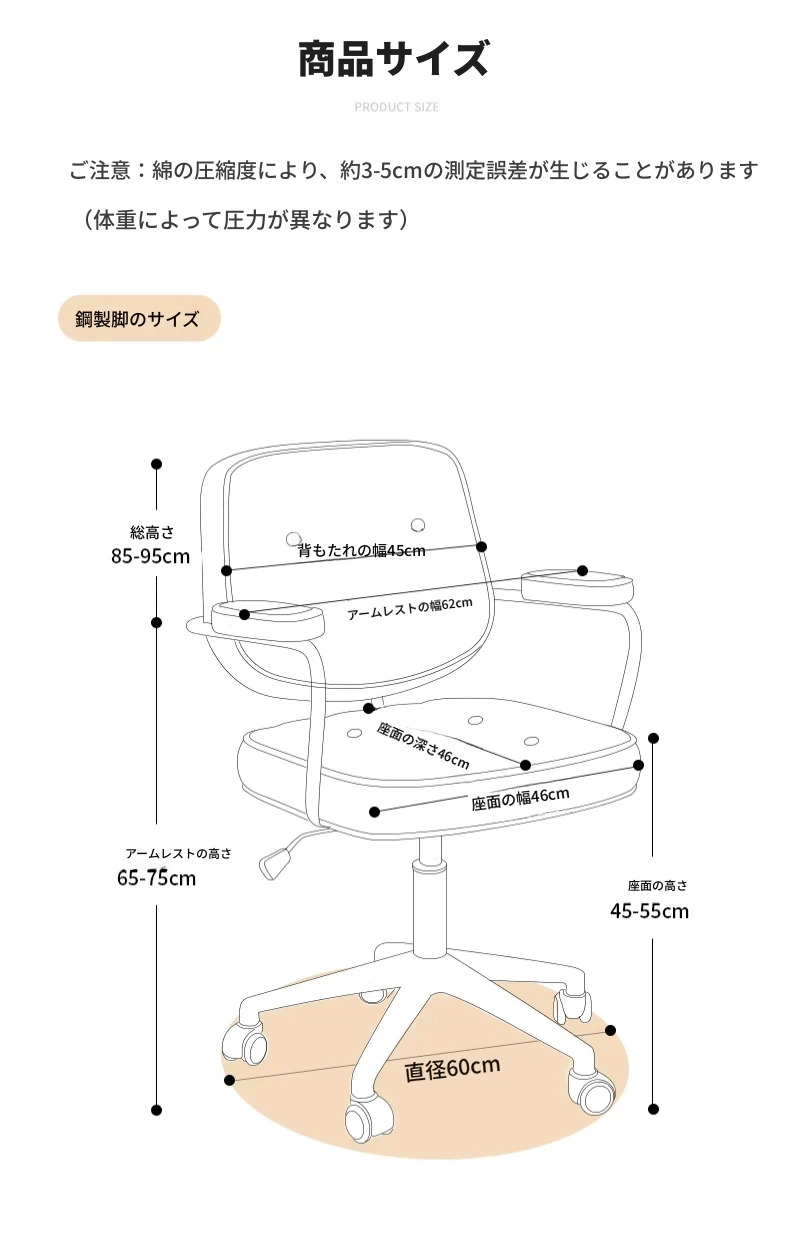 商品サイズ
PRODUCT SIZE

ご注意：綿の圧縮度により、約3-5cmの測定誤差が生じることがあります（体重によって圧力が異なります）

鋼製脚のサイズ

総高さ
85-95cm

背もたれの幅45cm

アームレストの幅62cm

座面の深さ46cm

座面の幅46cm

アームレストの高さ
65-75cm

座面の高さ
45-55cm

直径60cm